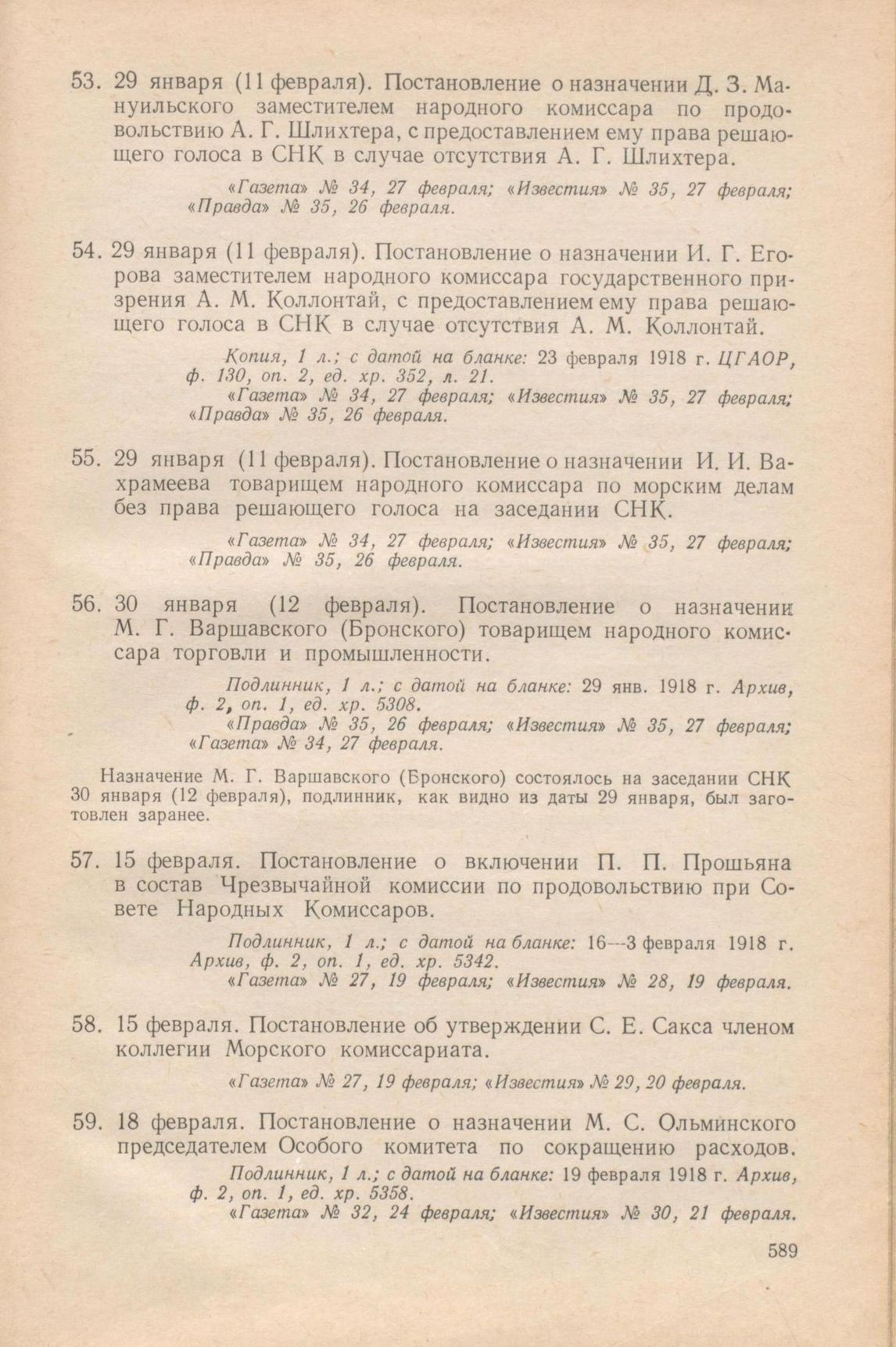 53. 29 января (11 февраля). Постановление о назначении Д. З. Мануильского заместителем народного комиссара по продовольствию А. Г. Шлихтера, с предоставлением ему права решающего голоса в СНК в случае отсутствия А. Г. Шлихтера.

«Газета» № 34, 27 февраля; «Известия» № 35, 27 февраля; «Правда» № 35, 26 февраля.

54. 29 января (11 февраля). Постановление о назначении И. Г. Егорова заместителем народного комиссара государственного призрения А. М. Коллонтай, с предоставлением ему права решающего голоса в СНК в случае отсутствия А. М. Коллонтай.

Копия, 1 л.; с датой на бланке: 23 февраля 1918 г. ЦГАОР, ф. 130, оп. 2, ед. хр. 352, л. 21.
«Газета» № 34, 27 февраля; «Известия» № 35, 27 февраля; «Правда» № 35, 26 февраля.

55. 29 января (11 февраля). Постановление о назначении И. И. Вахрамеева товарищем народного комиссара по морским делам без права решающего голоса на заседании СНК.

«Газета» № 34, 27 февраля; «Известия» № 35, 27 февраля; «Правда» № 35, 26 февраля.

56. 30 января (12 февраля). Постановление о назначении М. Г. Варшавского (Бронского) товарищем народного комиссара торговли и промышленности.

Подлинник, 1 л.; с датой на бланке: 29 янв. 1918 г. Архив, ф. 2, оп. 1, ед. хр. 5308.
«Правда» № 35, 26 февраля; «Известия» № 35, 27 февраля; «Газета» № 34, 27 февраля.

Назначение М. Г. Варшавского (Бронского) состоялось на заседании СНК 30 января (12 февраля), подлинник, как видно из даты 29 января, был заготовлен заранее.

57. 15 февраля. Постановление о включении П. П. Прошьяна в состав Чрезвычайной комиссии по продовольствию при Совете Народных Комиссаров.

Подлинник, 1 л.; с датой на бланке: 16—3 февраля 1918 г. Архив, ф. 2, оп. 1, ед. хр. 5342.
«Газета» № 27, 19 февраля; «Известия» № 28, 19 февраля.

58. 15 февраля. Постановление об утверждении С. Е. Сакса членом коллегии Морского комиссариата.

«Газета» № 27, 19 февраля; «Известия» № 29, 20 февраля.

59. 18 февраля. Постановление о назначении М. С. Ольминского председателем Особого комитета по сокращению расходов.

Подлинник, 1 л.; с датой на бланке: 19 февраля 1918 г. Архив, ф. 2, оп. 1, ед. хр. 5358.
«Газета» № 32, 24 февраля; «Известия» № 30, 21 февраля.

589